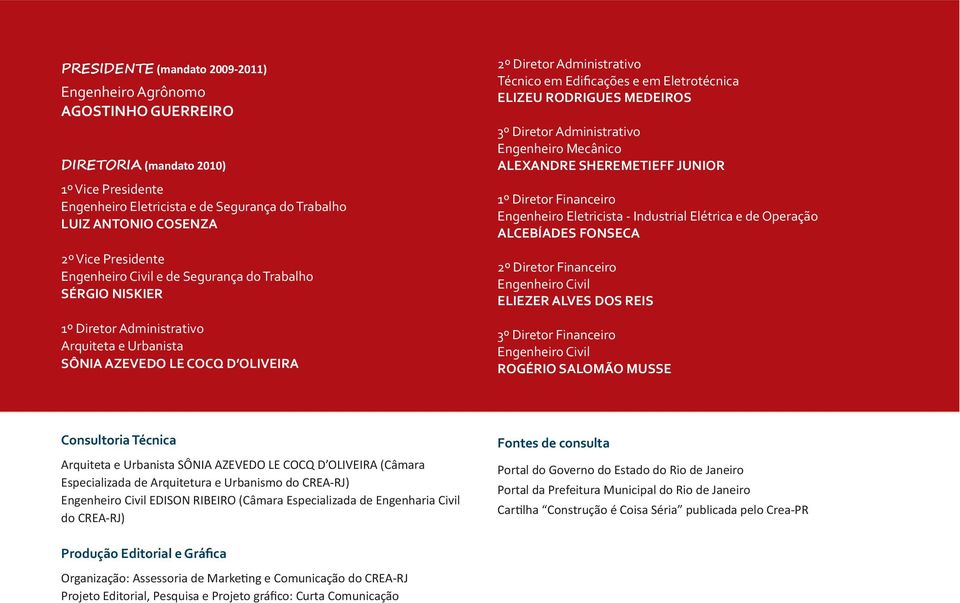 PRESIDENTE (mandato 2009-2011)
Engenheiro Agrônomo
AGOSTINHO GUERREIRO

DIRETORIA (mandato 2010)
1º Vice Presidente
Engenheiro Eletricista e de Segurança do Trabalho
LUIZ ANTONIO COSENZA

2º Vice Presidente
Engenheiro Civil e de Segurança do Trabalho
SÉRGIO NISKIER

1º Diretor Administrativo
Arquiteta e Urbanista
SÔNIA AZEVEDO LE COCQ D'OLIVEIRA

2º Diretor Administrativo
Técnico em Edificações e em Eletrotécnica
ELIZEU RODRIGUES MEDEIROS

3º Diretor Administrativo
Engenheiro Mecânico
ALEXANDRE SHEREMETIEFF JUNIOR

1º Diretor Financeiro
Engenheiro Eletricista - Industrial Elétrica e de Operação
ALCEBÍADES FONSECA

2º Diretor Financeiro
Engenheiro Civil
ELIEZER ALVES DOS REIS

3º Diretor Financeiro
Engenheiro Civil
ROGÉRIO SALOMÃO MUSSE

Consultoria Técnica
Arquiteta e Urbanista SÔNIA AZEVEDO LE COCQ D'OLIVEIRA (Câmara Especializada de Arquitetura e Urbanismo do CREA-RJ)
Engenheiro Civil EDISON RIBEIRO (Câmara Especializada de Engenharia Civil do CREA-RJ)

Produção Editorial e Gráfica
Organização: Assessoria de Marketing e Comunicação do CREA-RJ
Projeto Editorial, Pesquisa e Projeto gráfico: Curta Comunicação

Fontes de consulta
Portal do Governo do Estado do Rio de Janeiro
Portal da Prefeitura Municipal do Rio de Janeiro
Cartilha "Construção é Coisa Séria" publicada pelo Crea-PR